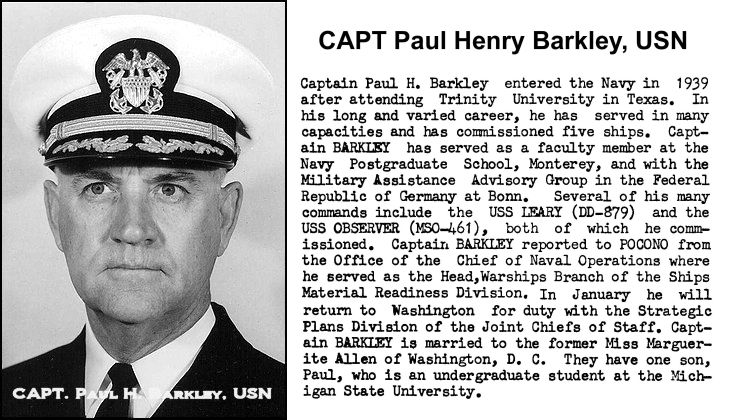 CAPT. PAUL H. BARKLEY, USN

CAPT Paul Henry Barkley, USN

Captain Paul H. Barkley entered the Navy in 1939 after attending Trinity University in Texas. In his long and varied career, he has served in many capacities and has commissioned five ships. Captain BARKLEY has served as a faculty member at the Navy Postgraduate School, Monterey, and with the Military Assistance Advisory Group in the Federal Republic of Germany at Bonn. Several of his many commands include the USS LEARY (DD-879) and the USS OBSERVER (MSO-461), both of which he commissioned. Captain BARKLEY reported to POCONO from the Office of the Chief of Naval Operations where he served as the Head,Warships Branch of the Ships Material Readiness Division. In January he will return to Washington for duty with the Strategic Plans Division of the Joint Chiefs of Staff. Captain BARKLEY is married to the former Miss Marguerite Allen of Washington, D. C. They have one son, Paul, who is an undergraduate student at the Michigan State University.